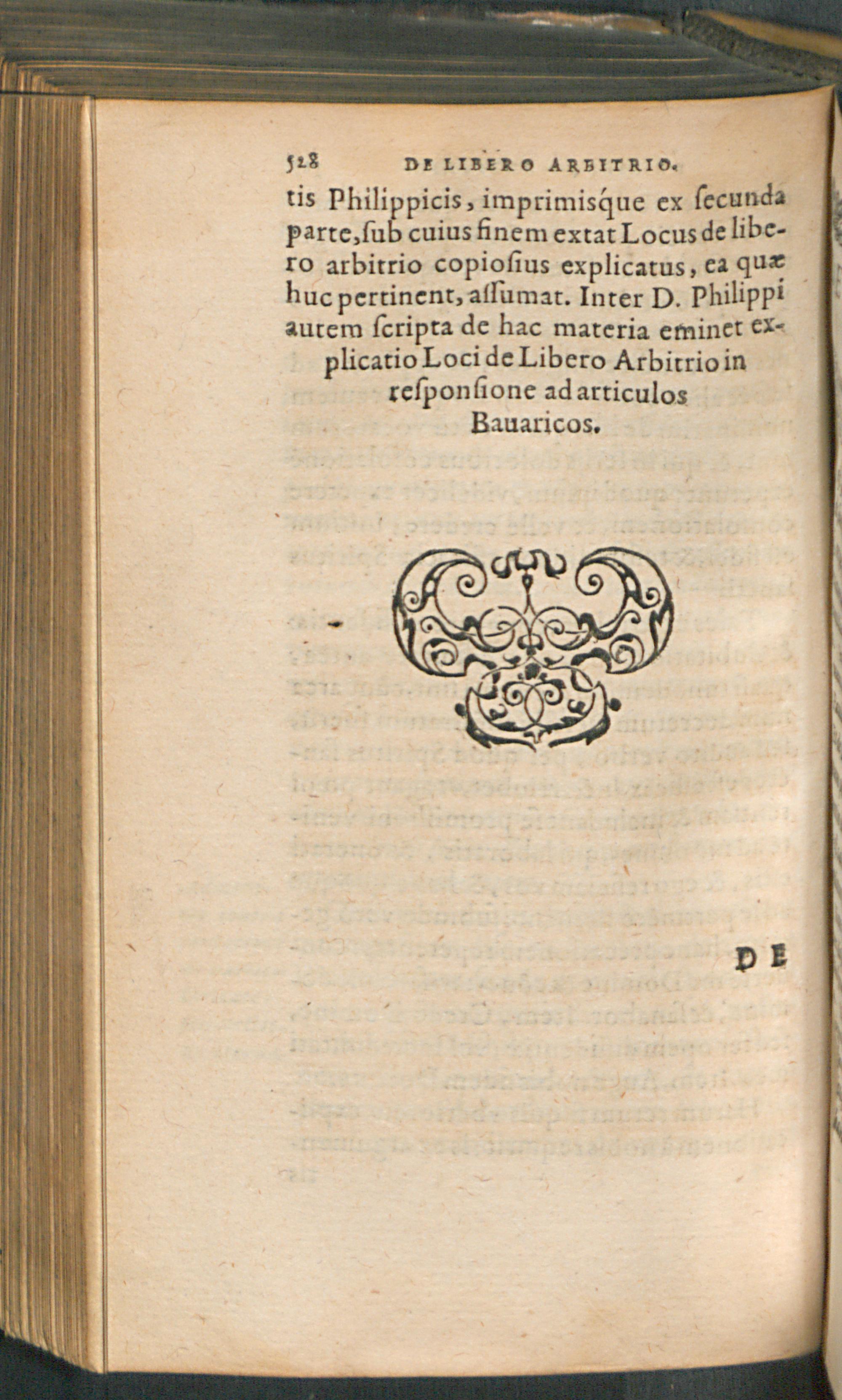 528 DE LIBERO ARBITRIO.

tis Philippicis, imprimisque ex ſecunda parte, ſub cuius finem extat Locus de libero arbitrio copioſius explicatus, ea quæ huc pertinent, aſſumat. Inter D. Philippi autem ſcripta de hac materia eminet explicatio Loci de Libero Arbitrio in reſponſione ad articulos Bauaricos.

DE